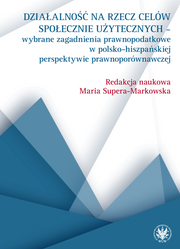 DZIAŁALNOŚĆ NA RZECZ CELÓW SPOŁECZNIE UŻYTECZNYCH – wybrane zagadnienia prawnopodatkowe w polsko-hiszpańskiej perspektywie prawnoporównawczej

Redakcja naukowa
Maria Supera-Markowska

WUW